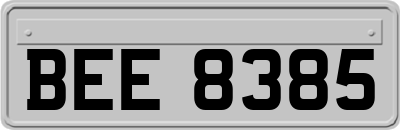 BEE 8385